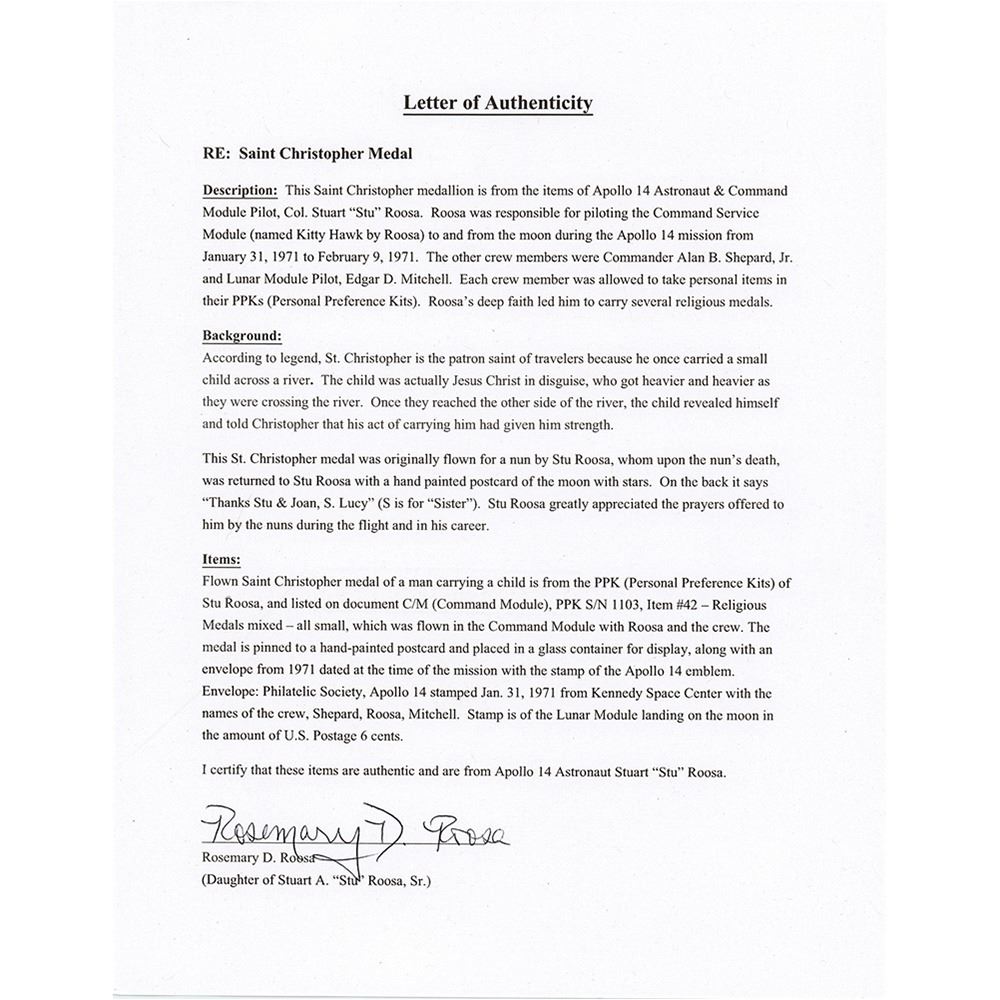 Letter of Authenticity

RE: Saint Christopher Medal

Description: This Saint Christopher medallion is from the items of Apollo 14 Astronaut & Command Module Pilot, Col. Stuart "Stu" Roosa. Roosa was responsible for piloting the Command Service Module (named Kitty Hawk by Roosa) to and from the moon during the Apollo 14 mission from January 31, 1971 to February 9, 1971. The other crew members were Commander Alan B. Shepard, Jr. and Lunar Module Pilot, Edgar D. Mitchell. Each crew member was allowed to take personal items in their PPKs (Personal Preference Kits). Roosa's deep faith led him to carry several religious medals.

Background:
According to legend, St. Christopher is the patron saint of travelers because he once carried a small child across a river. The child was actually Jesus Christ in disguise, who got heavier and heavier as they were crossing the river. Once they reached the other side of the river, the child revealed himself and told Christopher that his act of carrying him had given him strength.

This St. Christopher medal was originally flown for a nun by Stu Roosa, whom upon the nun's death, was returned to Stu Roosa with a hand painted postcard of the moon with stars. On the back it says "Thanks Stu & Joan, S. Lucy" (S is for "Sister"). Stu Roosa greatly appreciated the prayers offered to him by the nuns during the flight and in his career.

Items:
Flown Saint Christopher medal of a man carrying a child is from the PPK (Personal Preference Kits) of Stu Roosa, and listed on document C/M (Command Module), PPK S/N 1103, Item #42 – Religious Medals mixed – all small, which was flown in the Command Module with Roosa and the crew. The medal is pinned to a hand-painted postcard and placed in a glass container for display, along with an envelope from 1971 dated at the time of the mission with the stamp of the Apollo 14 emblem. Envelope: Philatelic Society, Apollo 14 stamped Jan. 31, 1971 from Kennedy Space Center with the names of the crew, Shepard, Roosa, Mitchell. Stamp is of the Lunar Module landing on the moon in the amount of U.S. Postage 6 cents.

I certify that these items are authentic and are from Apollo 14 Astronaut Stuart "Stu" Roosa.

Rosemary D. Roosa
Rosemary D. Roosa
(Daughter of Stuart A. "Stu" Roosa, Sr.)